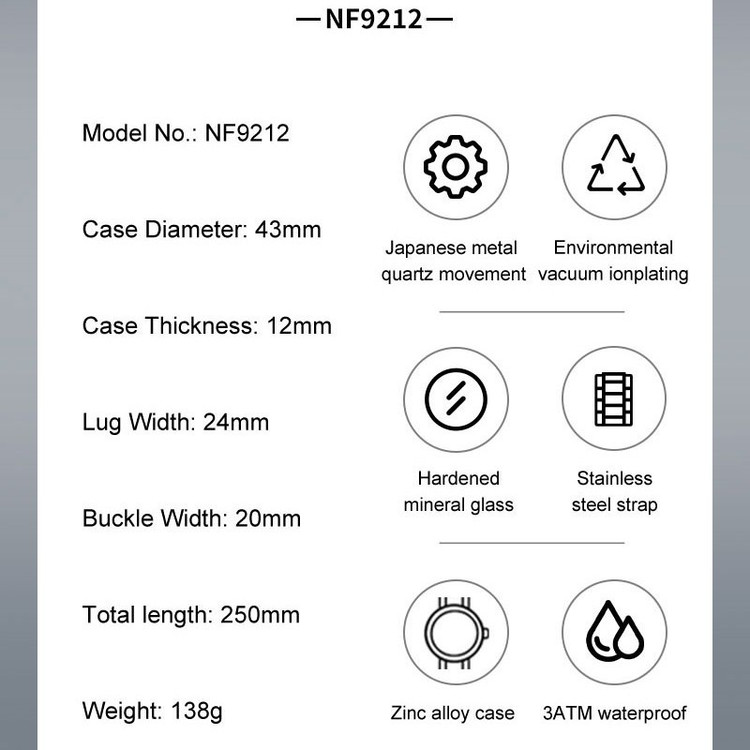 —NF9212—

Model No.: NF9212

Case Diameter: 43mm

Case Thickness: 12mm

Lug Width: 24mm

Buckle Width: 20mm

Total length: 250mm

Weight: 138g

Japanese metal quartz movement

Environmental vacuum ionplating

Hardened mineral glass

Stainless steel strap

Zinc alloy case

3ATM waterproof